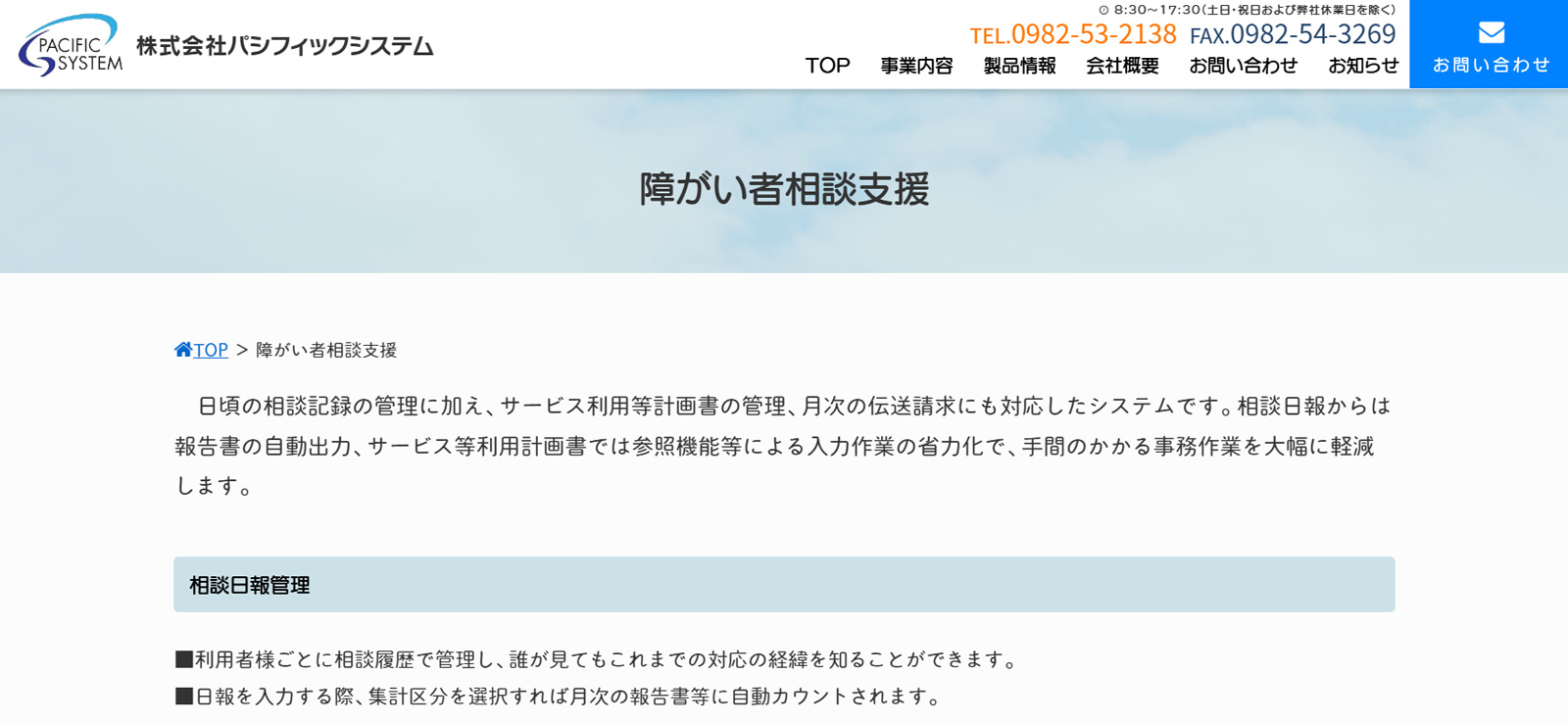 PACIFIC SYSTEM 株式会社パシフィックシステム

8:30～17:30(土日･祝日および弊社休業日を除く)
TEL.0982-53-2138 FAX.0982-54-3269

TOP 事業内容 製品情報 会社概要 お問い合わせ お知らせ

お問い合わせ

障がい者相談支援

TOP > 障がい者相談支援

日頃の相談記録の管理に加え、サービス利用等計画書の管理、月次の伝送請求にも対応したシステムです。相談日報からは報告書の自動出力、サービス等利用計画書では参照機能等による入力作業の省力化で、手間のかかる事務作業を大幅に軽減します。

相談日報管理

■利用者様ごとに相談履歴で管理し、誰が見てもこれまでの対応の経緯を知ることができます。
■日報を入力する際、集計区分を選択すれば月次の報告書等に自動カウントされます。